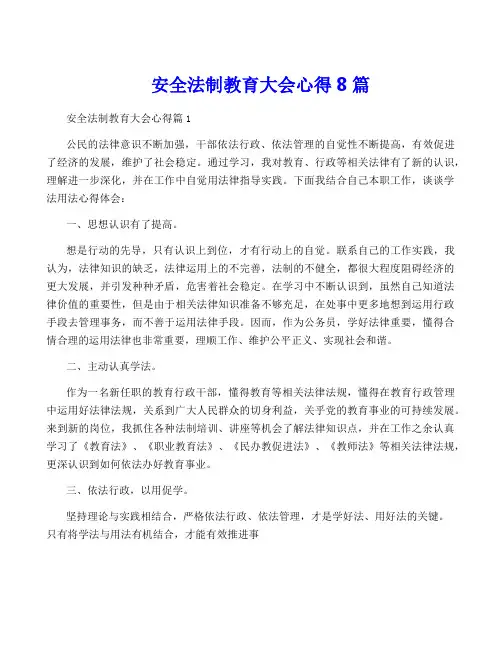 安全法制教育大会心得 8 篇

安全法制教育大会心得篇 1

公民的法律意识不断加强，干部依法行政、依法管理的自觉性不断提高，有效促进了经济的发展，维护了社会稳定。通过学习，我对教育、行政等相关法律有了新的认识，理解进一步深化，并在工作中自觉用法律指导实践。下面我结合自己本职工作，谈谈学法用法心得体会：

一、思想认识有了提高。

想是行动的先导，只有认识上到位，才有行动上的自觉。联系自己的工作实践，我认为，法律知识的缺乏，法律运用上的不完善，法制的不健全，都很大程度阻碍经济的更大发展，并引发种种矛盾，危害着社会稳定。在学习中不断认识到，虽然自己知道法律价值的重要性，但是由于相关法律知识准备不够充足，在处事中更多地想到运用行政手段去管理事务，而不善于运用法律手段。因而，作为公务员，学好法律重要，懂得合情合理的运用法律也非常重要，理顺工作、维护公平正义、实现社会和谐。

二、主动认真学法。

作为一名新任职的教育行政干部，懂得教育等相关法律法规，懂得在教育行政管理中运用好法律法规，关系到广大人民群众的切身利益，关乎党的教育事业的可持续发展。来到新的岗位，我抓住各种法制培训、讲座等机会了解法律知识点，并在工作之余认真学习了《教育法》、《职业教育法》、《民办教促进法》、《教师法》等相关法律法规，更深认识到如何依法办好教育事业。

三、依法行政，以用促学。

坚持理论与实践相结合，严格依法行政、依法管理，才是学好法、用好法的关键。只有将学法与用法有机结合，才能有效推进事